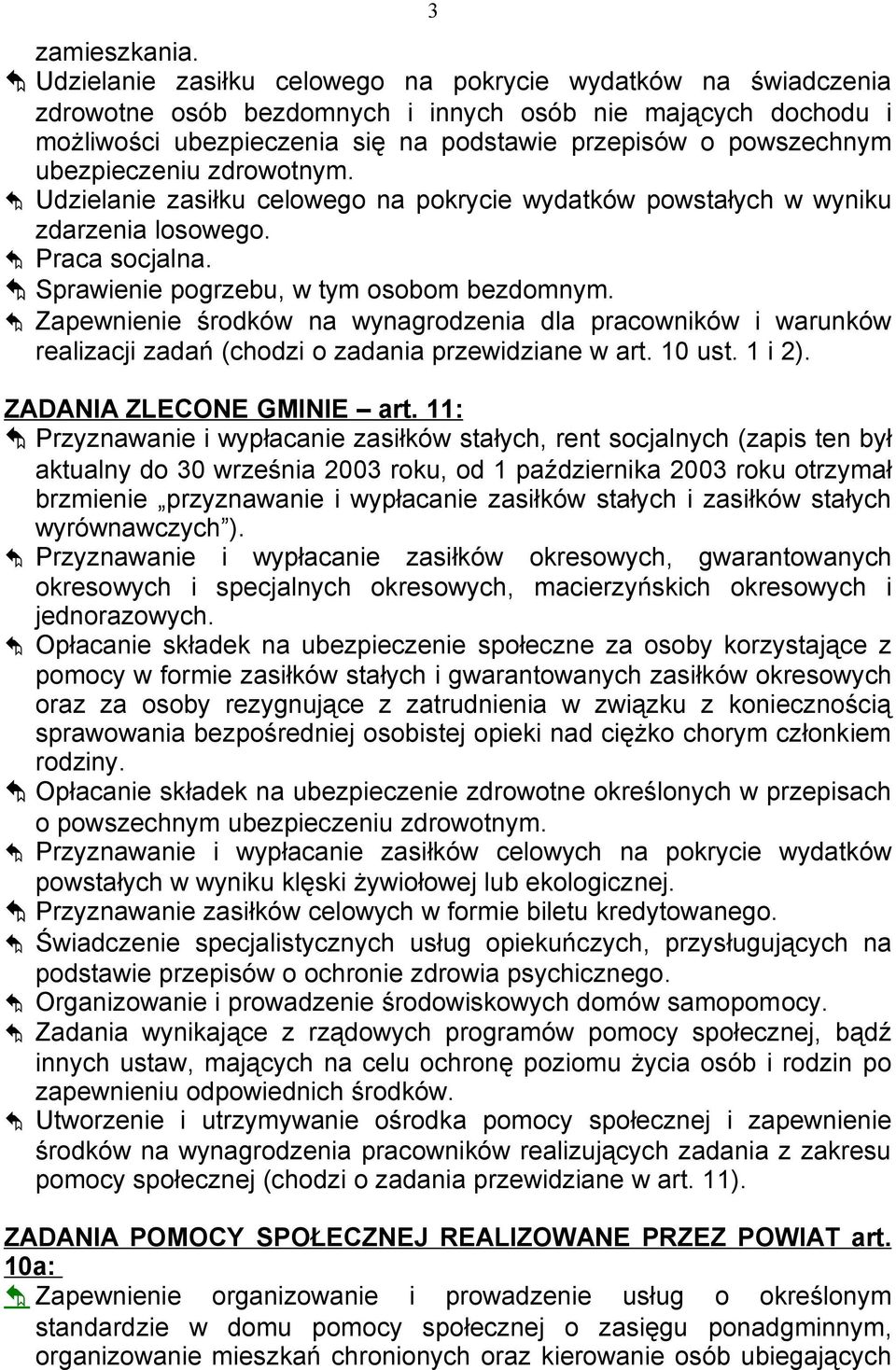 3

zamieszkania.

Udzielanie zasiłku celowego na pokrycie wydatków na świadczenia zdrowotne osób bezdomnych i innych osób nie mających dochodu i możliwości ubezpieczenia się na podstawie przepisów o powszechnym ubezpieczeniu zdrowotnym.

Udzielanie zasiłku celowego na pokrycie wydatków powstałych w wyniku zdarzenia losowego.

Praca socjalna.

Sprawienie pogrzebu, w tym osobom bezdomnym.

Zapewnienie środków na wynagrodzenia dla pracowników i warunków realizacji zadań (chodzi o zadania przewidziane w art. 10 ust. 1 i 2).

ZADANIA ZLECONE GMINIE – art. 11:

Przyznawanie i wypłacanie zasiłków stałych, rent socjalnych (zapis ten był aktualny do 30 września 2003 roku, od 1 października 2003 roku otrzymał brzmienie „przyznawanie i wypłacanie zasiłków stałych i zasiłków stałych wyrównawczych”).

Przyznawanie i wypłacanie zasiłków okresowych, gwarantowanych okresowych i specjalnych okresowych, macierzyńskich okresowych i jednorazowych.

Opłacanie składek na ubezpieczenie społeczne za osoby korzystające z pomocy w formie zasiłków stałych i gwarantowanych zasiłków okresowych oraz za osoby rezygnujące z zatrudnienia w związku z koniecznością sprawowania bezpośredniej osobistej opieki nad ciężko chorym członkiem rodziny.

Opłacanie składek na ubezpieczenie zdrowotne określonych w przepisach o powszechnym ubezpieczeniu zdrowotnym.

Przyznawanie i wypłacanie zasiłków celowych na pokrycie wydatków powstałych w wyniku klęski żywiołowej lub ekologicznej.

Przyznawanie zasiłków celowych w formie biletu kredytowanego.

Świadczenie specjalistycznych usług opiekuńczych, przysługujących na podstawie przepisów o ochronie zdrowia psychicznego.

Organizowanie i prowadzenie środowiskowych domów samopomocy.

Zadania wynikające z rządowych programów pomocy społecznej, bądź innych ustaw, mających na celu ochronę poziomu życia osób i rodzin po zapewnieniu odpowiednich środków.

Utworzenie i utrzymywanie ośrodka pomocy społecznej i zapewnienie środków na wynagrodzenia pracowników realizujących zadania z zakresu pomocy społecznej (chodzi o zadania przewidziane w art. 11).

ZADANIA POMOCY SPOŁECZNEJ REALIZOWANE PRZEZ POWIAT art. 10a:

Zapewnienie organizowanie i prowadzenie usług o określonym standardzie w domu pomocy społecznej o zasięgu ponadgminnym, organizowanie mieszkań chronionych oraz kierowanie osób ubiegających